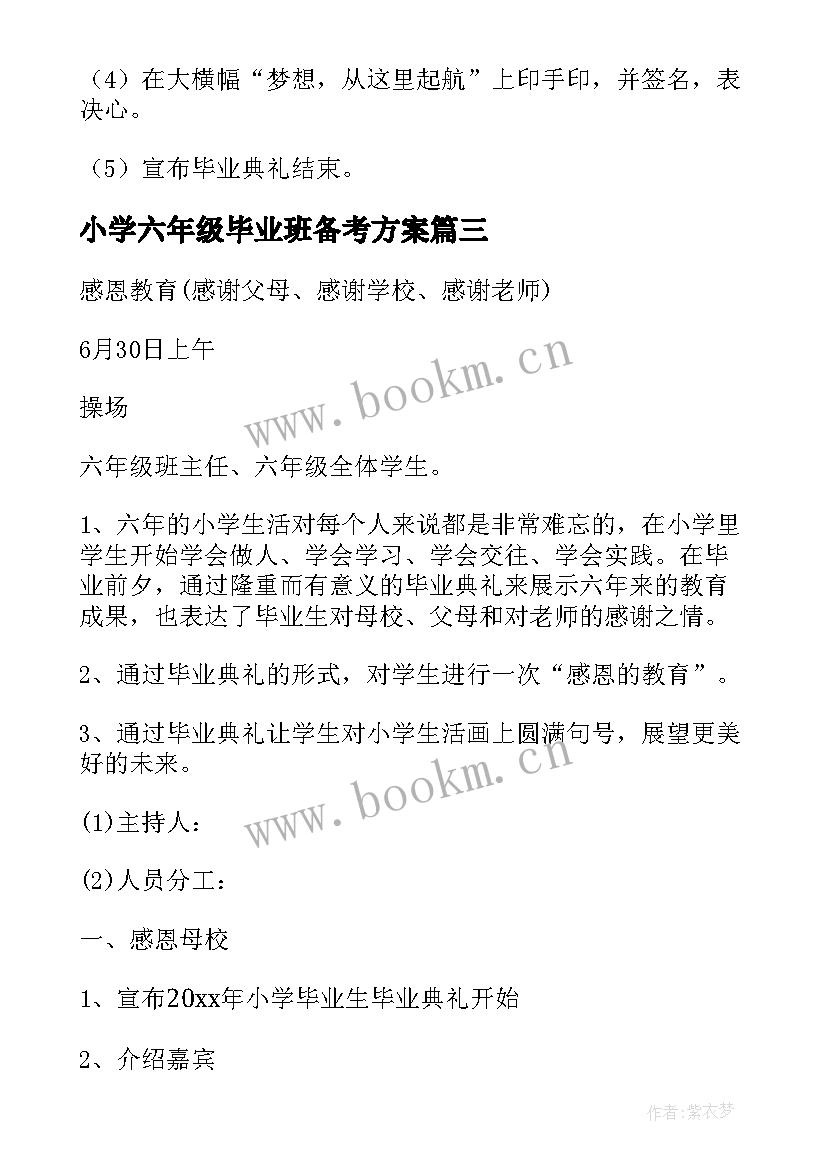 （4）在大横幅“梦想，从这里起航”上印手印，并签名，表决心。

（5）宣布毕业典礼结束。

小学六年级毕业班备考方案篇三

感恩教育(感谢父母、感谢学校、感谢老师)

6月30日上午

www.bookm.cn

操场

六年级班主任、六年级全体学生。

1、六年的小学生活对每个人来说都是非常难忘的，在小学里学生开始学会做人、学会学习、学会交往、学会实践。在毕业前夕，通过隆重而有意义的毕业典礼来展示六年来的教育成果，也表达了毕业生对母校、父母和对老师的感谢之情。

2、通过毕业典礼的形式，对学生进行一次“感恩的教育”。

3、通过毕业典礼让学生对小学生活画上圆满句号，展望更美好的未来。

www.bookm.cn

(1)主持人：

(2)人员分工：

一、感恩母校

1、宣布20xx年小学毕业生毕业典礼开始

2、介绍嘉宾

作者：紫衣梦